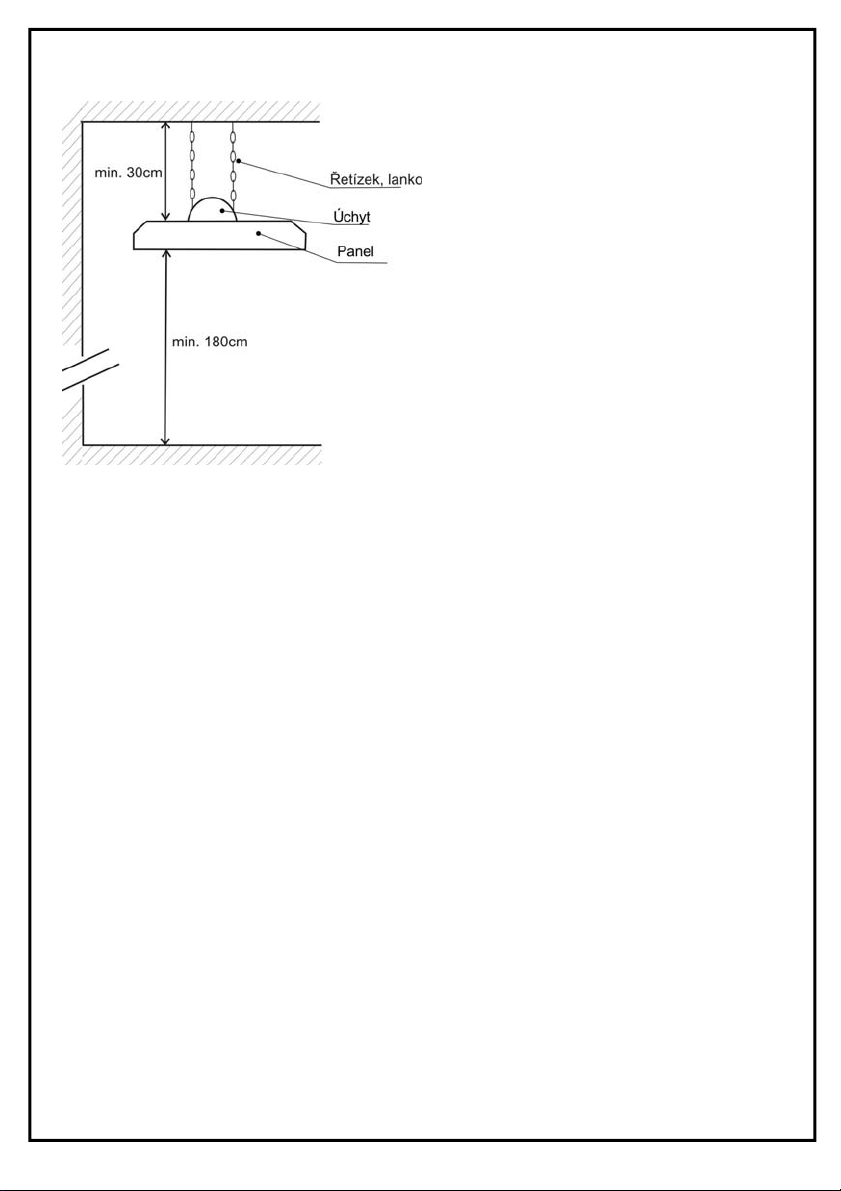 min. 30cm

Řetízek, lanko

Úchyt

Panel

min. 180cm